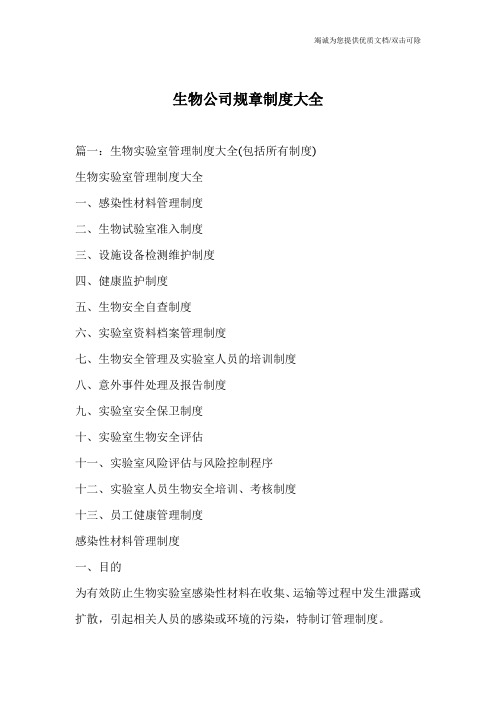 竭诚为您提供优质文档/双击可除

生物公司规章制度大全

篇一：生物实验室管理制度大全(包括所有制度)

生物实验室管理制度大全

一、感染性材料管理制度

二、生物试验室准入制度

三、设施设备检测维护制度

四、健康监护制度

五、生物安全自查制度

六、实验室资料档案管理制度

七、生物安全管理及实验室人员的培训制度

八、意外事件处理及报告制度

九、实验室安全保卫制度

十、实验室生物安全评估

十一、实验室风险评估与风险控制程序

十二、实验室人员生物安全培训、考核制度

十三、员工健康管理制度

感染性材料管理制度

一、目的

为有效防止生物实验室感染性材料在收集、运输等过程中发生泄露或扩散，引起相关人员的感染或环境的污染，特制订管理制度。